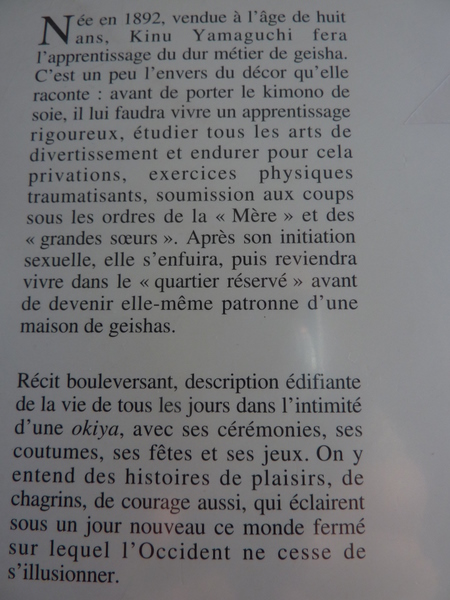 Née en 1892, vendue à l'âge de huit ans, Kinu Yamaguchi fera l'apprentissage du dur métier de geisha. C'est un peu l'envers du décor qu'elle raconte : avant de porter le kimono de soie, il lui faudra vivre un apprentissage rigoureux, étudier tous les arts de divertissement et endurer pour cela privations, exercices physiques traumatisants, soumission aux coups sous les ordres de la « Mère » et des « grandes sœurs ». Après son initiation sexuelle, elle s'enfuira, puis reviendra vivre dans le « quartier réservé » avant de devenir elle-même patronne d'une maison de geishas.

Récit bouleversant, description édifiante de la vie de tous les jours dans l'intimité d'une okiya, avec ses cérémonies, ses coutumes, ses fêtes et ses jeux. On y entend des histoires de plaisirs, de chagrins, de courage aussi, qui éclairent sous un jour nouveau ce monde fermé sur lequel l'Occident ne cesse de s'illusionner.